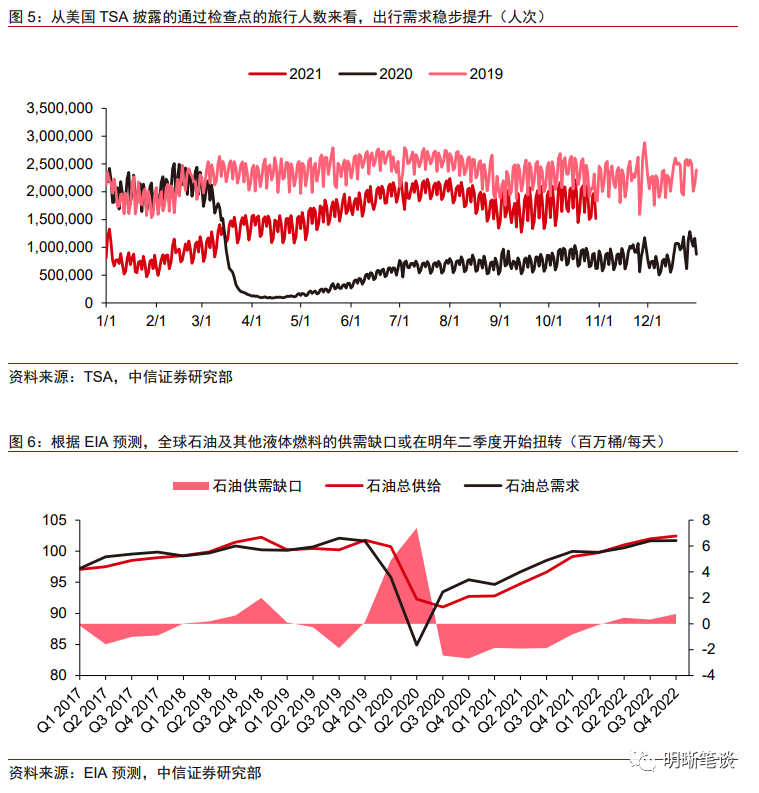 图 5：从美国 TSA 披露的通过检查点的旅行人数来看，出行需求稳步提升（人次）

2021 2020 2019

3,500,000
3,000,000
2,500,000
2,000,000
1,500,000
1,000,000
500,000
0

1/1 2/1 3/1 4/1 5/1 6/1 7/1 8/1 9/1 10/1 11/1 12/1

资料来源：TSA，中信证券研究部

图 6：根据 EIA 预测，全球石油及其他液体燃料的供需缺口或在明年二季度开始扭转（百万桶/每天）

石油供需缺口 石油总供给 石油总需求

105
100
95
90
85
80

8
6
4
2
0
-2
-4

Q1 2017 Q2 2017 Q3 2017 Q4 2017 Q1 2018 Q2 2018 Q3 2018 Q4 2018 Q1 2019 Q2 2019 Q3 2019 Q4 2019 Q1 2020 Q2 2020 Q3 2020 Q4 2020 Q1 2021 Q2 2021 Q3 2021 Q4 2021 Q1 2022 Q2 2022 Q3 2022 Q4 2022

资料来源：EIA 预测，中信证券研究部

明晰笔谈